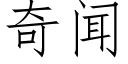 奇闻